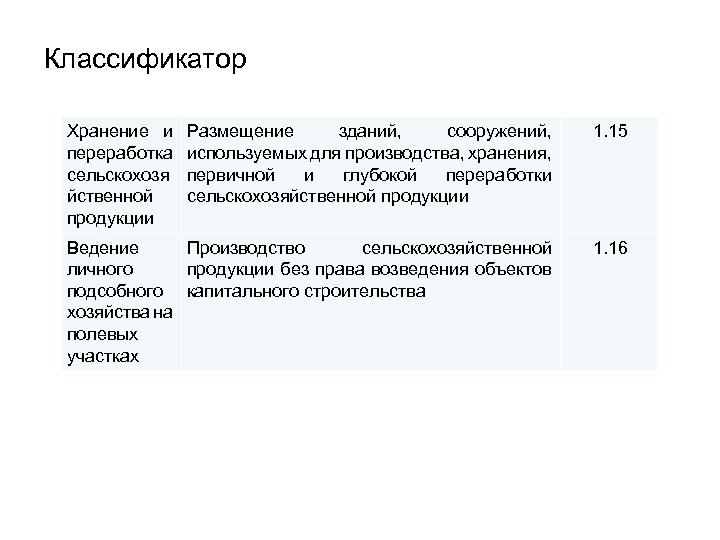 Классификатор

| | | |
|---|---|---|
| Хранение и переработка сельскохозяйственной продукции | Размещение зданий, сооружений, используемых для производства, хранения, первичной и глубокой переработки сельскохозяйственной продукции | 1.15 |
| Ведение личного подсобного хозяйства на полевых участках | Производство сельскохозяйственной продукции без права возведения объектов капитального строительства | 1.16 |